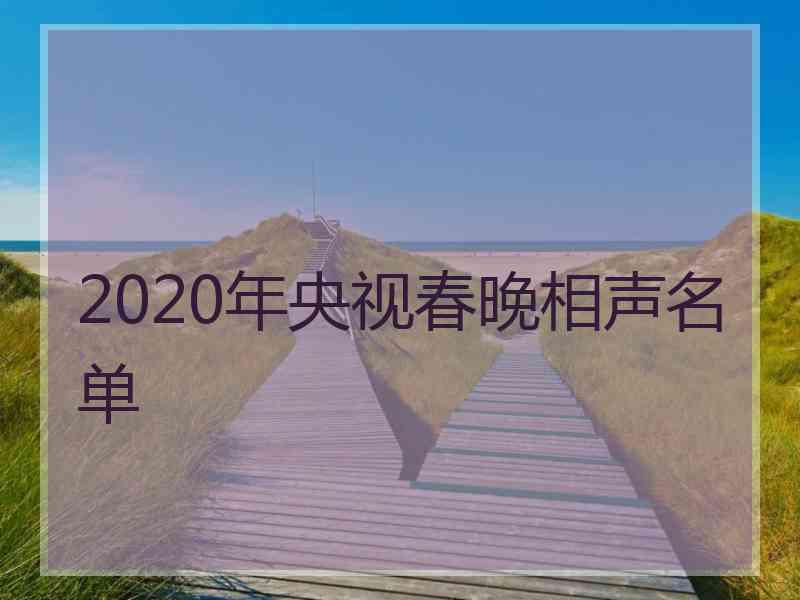 2020年央视春晚相声名单